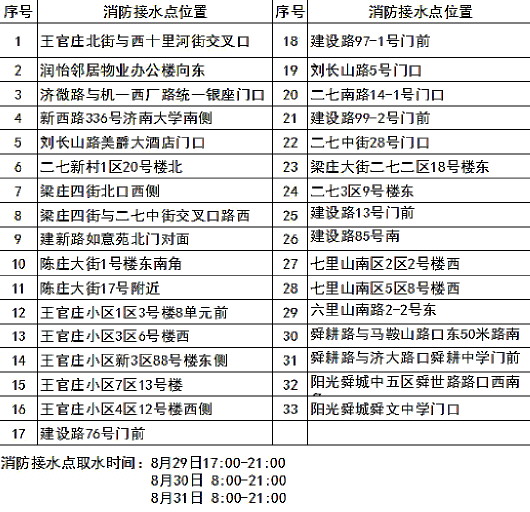 | 序号 | 消防接水点位置 | 序号 | 消防接水点位置 |
|---|---|---|---|
| 1 | 王官庄北街与西十里河街交叉口 | 18 | 建设路97-1号门前 |
| 2 | 润怡邻居物业办公楼向东 | 19 | 刘长山路5号门口 |
| 3 | 济微路与机一西厂路统一银座门口 | 20 | 二七南路14-1号门口 |
| 4 | 新西路336号济南大学南侧 | 21 | 建设路99-2号门前 |
| 5 | 刘长山路美爵大酒店门口 | 22 | 二七中街28号门口 |
| 6 | 二七新村1区20号楼北 | 23 | 梁庄大街二七二区18号楼东 |
| 7 | 梁庄四街北口西侧 | 24 | 二七3区9号楼东 |
| 8 | 梁庄四街与二七中街交叉口路西 | 25 | 建设路13号门前 |
| 9 | 建新路如意苑北门对面 | 26 | 建设路85号南 |
| 10 | 陈庄大街1号楼东南角 | 27 | 七里山南区2区2号楼西 |
| 11 | 陈庄大街17号附近 | 28 | 七里山南区5区8号楼西 |
| 12 | 王官庄小区1区3号楼8单元前 | 29 | 六里山南路2-2号东 |
| 13 | 王官庄小区3区6号楼西 | 30 | 舜耕路与马鞍山路口东50米路南 |
| 14 | 王官庄小区新3区88号楼东侧 | 31 | 舜耕路与济大路口舜耕中学门前 |
| 15 | 王官庄小区7区13号楼 | 32 | 阳光舜城中五区舜世路路口西南 |
| 16 | 王官庄小区4区12号楼西侧 | 33 | 阳光舜城舜文中学门口 |
| 17 | 建设路76号门前 | | |

消防接水点取水时间：8月29日17:00-21:00
8月30日 8:00-21:00
8月31日 8:00-21:00